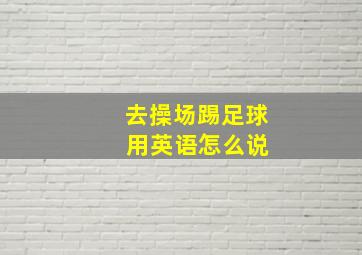 去操场踢足球
用英语怎么说